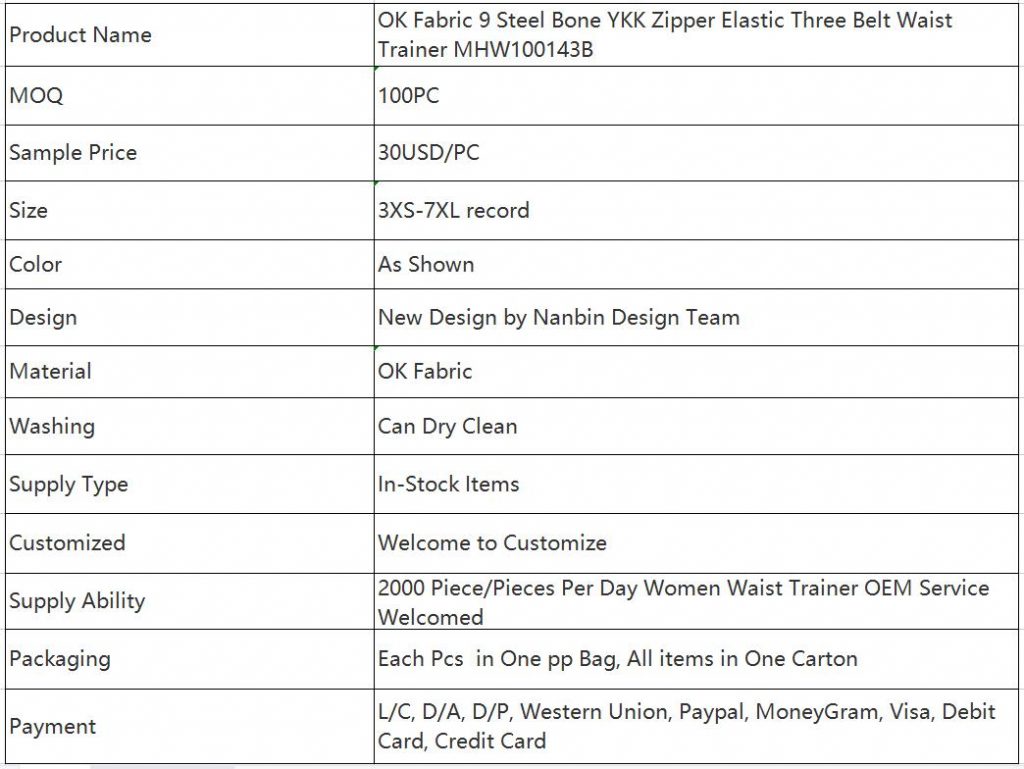 | Product Name | OK Fabric 9 Steel Bone YKK Zipper Elastic Three Belt Waist Trainer MHW100143B |
|---|---|
| MOQ | 100PC |
| Sample Price | 30USD/PC |
| Size | 3XS-7XL record |
| Color | As Shown |
| Design | New Design by Nanbin Design Team |
| Material | OK Fabric |
| Washing | Can Dry Clean |
| Supply Type | In-Stock Items |
| Customized | Welcome to Customize |
| Supply Ability | 2000 Piece/Pieces Per Day Women Waist Trainer OEM Service Welcomed |
| Packaging | Each Pcs in One pp Bag, All items in One Carton |
| Payment | L/C, D/A, D/P, Western Union, Paypal, MoneyGram, Visa, Debit Card, Credit Card |